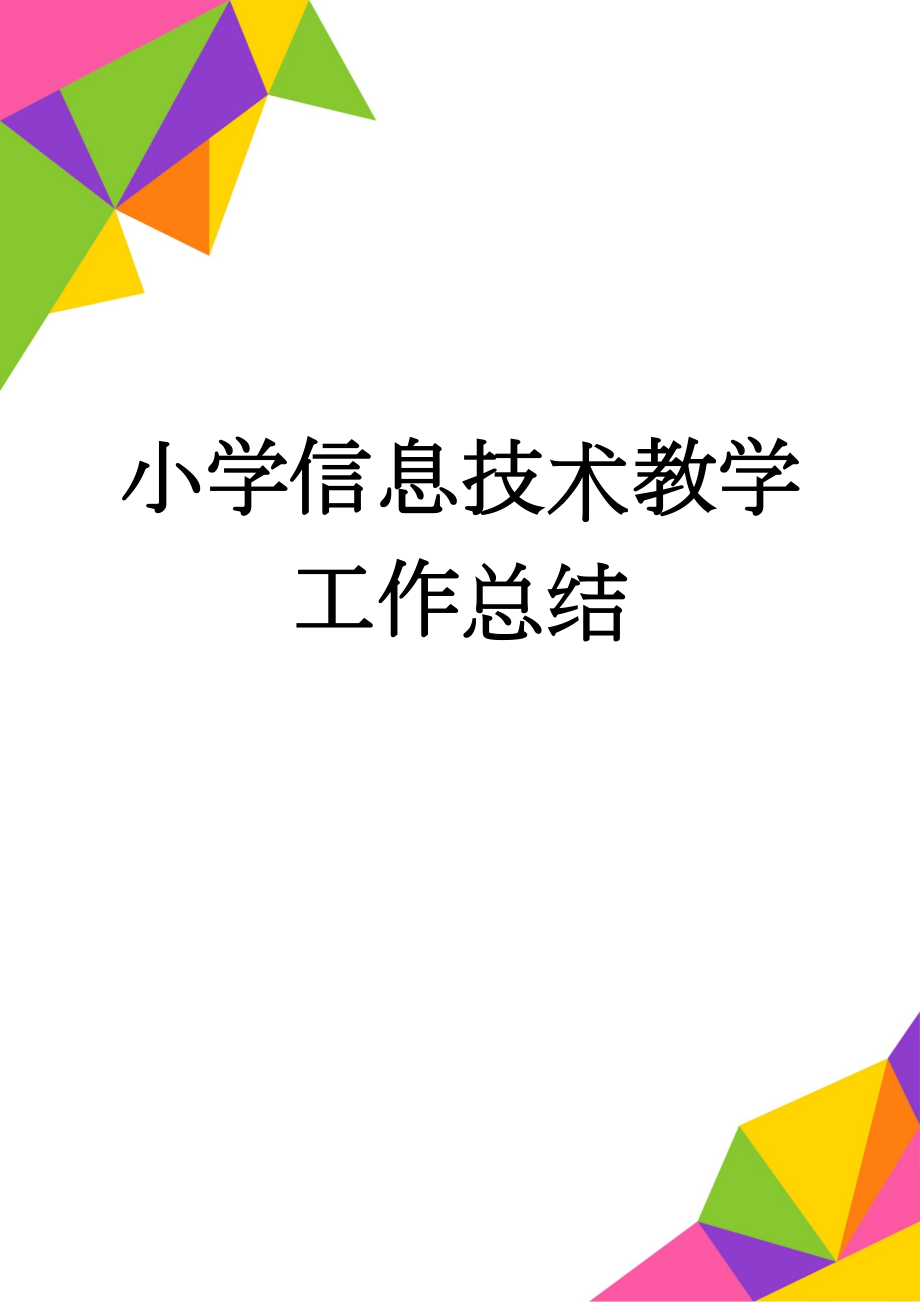 小学信息技术教学工作总结